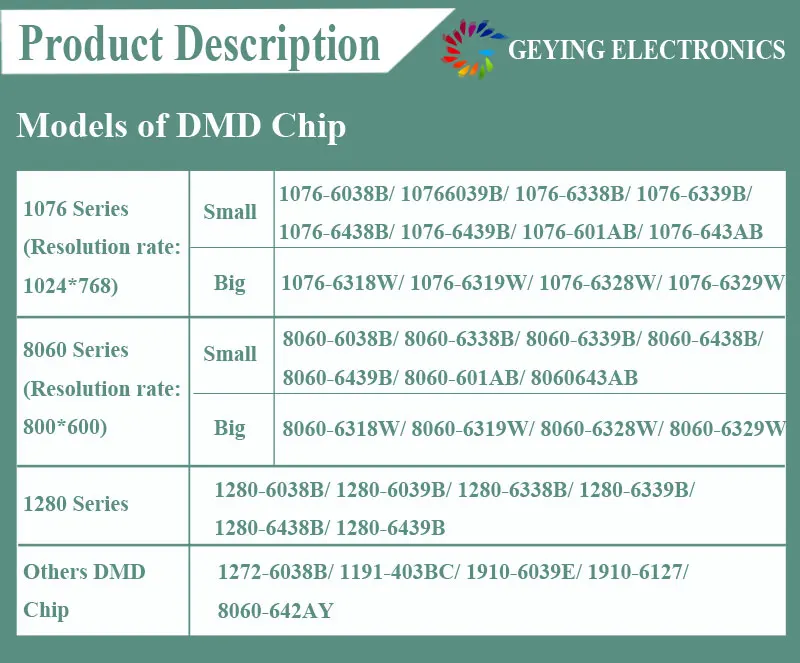 Product Description

GEYING ELECTRONICS

Models of DMD Chip

| 1076 Series (Resolution rate: 1024*768) | Small | 1076-6038B/ 10766039B/ 1076-6338B/ 1076-6339B/ 1076-6438B/ 1076-6439B/ 1076-601AB/ 1076-643AB |
|---|---|---|
| | Big | 1076-6318W/ 1076-6319W/ 1076-6328W/ 1076-6329W |
| 8060 Series (Resolution rate: 800*600) | Small | 8060-6038B/ 8060-6338B/ 8060-6339B/ 8060-6438B/ 8060-6439B/ 8060-601AB/ 8060643AB |
| | Big | 8060-6318W/ 8060-6319W/ 8060-6328W/ 8060-6329W |
| 1280 Series | 1280-6038B/ 1280-6039B/ 1280-6338B/ 1280-6339B/ 1280-6438B/ 1280-6439B | |
| Others DMD Chip | 1272-6038B/ 1191-403BC/ 1910-6039E/ 1910-6127/ 8060-642AY | |